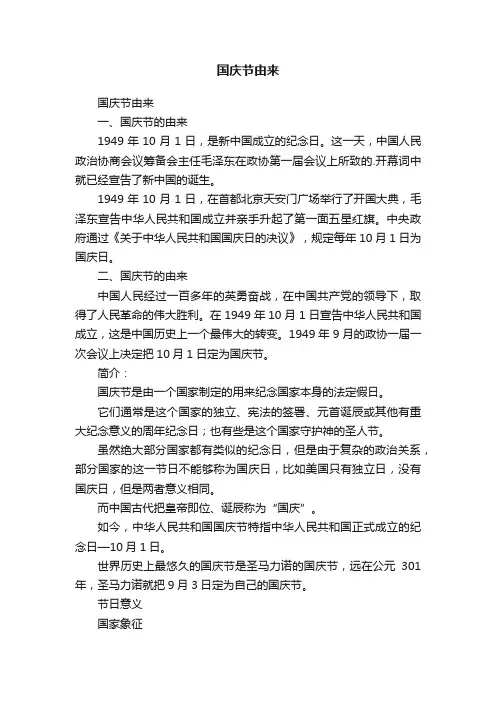 国庆节由来

国庆节由来

一、国庆节的由来

1949 年 10 月 1 日，是新中国成立的纪念日。这一天，中国人民政治协商会议筹备会主任毛泽东在政协第一届会议上所致的.开幕词中就已经宣告了新中国的诞生。

1949 年 10 月 1 日，在首都北京天安门广场举行了开国大典，毛泽东宣告中华人民共和国成立并亲手升起了第一面五星红旗。中央政府通过《关于中华人民共和国国庆日的决议》，规定每年 10 月 1 日为国庆日。

二、国庆节的由来

中国人民经过一百多年的英勇奋战，在中国共产党的领导下，取得了人民革命的伟大胜利。在 1949 年 10 月 1 日宣告中华人民共和国成立，这是中国历史上一个最伟大的转变。1949 年 9 月的政协一届一次会议上决定把 10 月 1 日定为国庆节。

简介：

国庆节是由一个国家制定的用来纪念国家本身的法定假日。

它们通常是这个国家的独立、宪法的签署、元首诞辰或其他有重大纪念意义的周年纪念日；也有些是这个国家守护神的圣人节。

虽然绝大部分国家都有类似的纪念日，但是由于复杂的政治关系，部分国家的这一节日不能够称为国庆日，比如美国只有独立日，没有国庆日，但是两者意义相同。

而中国古代把皇帝即位、诞辰称为“国庆”。

如今，中华人民共和国国庆节特指中华人民共和国正式成立的纪念日—10 月 1 日。

世界历史上最悠久的国庆节是圣马力诺的国庆节，远在公元 301 年，圣马力诺就把 9 月 3 日定为自己的国庆节。

节日意义

国家象征